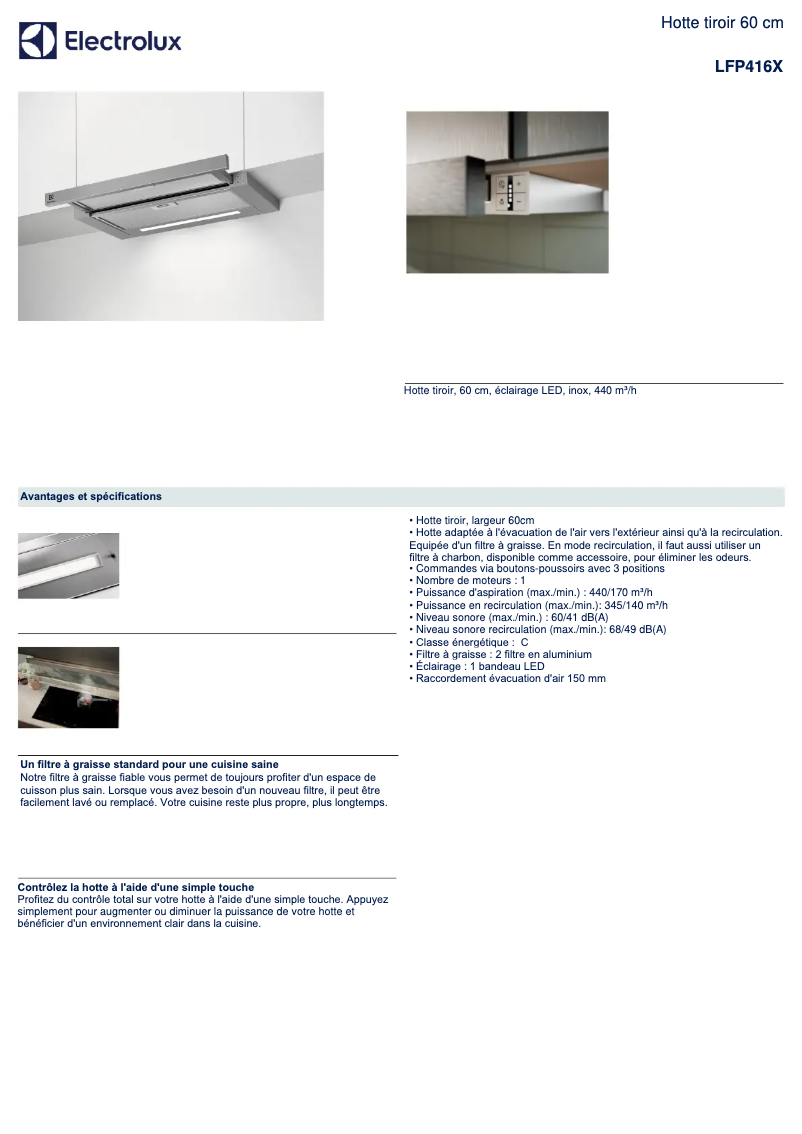 Electrolux

Hotte tiroir 60 cm

LFP416X

Hotte tiroir, 60 cm, éclairage LED, inox, 440 m³/h

Avantages et spécifications

Un filtre à graisse standard pour une cuisine saine
Notre filtre à graisse fiable vous permet de toujours profiter d'un espace de cuisson plus sain. Lorsque vous avez besoin d'un nouveau filtre, il peut être facilement lavé ou remplacé. Votre cuisine reste plus propre, plus longtemps.

Contrôlez la hotte à l'aide d'une simple touche
Profitez du contrôle total sur votre hotte à l'aide d'une simple touche. Appuyez simplement pour augmenter ou diminuer la puissance de votre hotte et bénéficier d'un environnement clair dans la cuisine.

• Hotte tiroir, largeur 60cm
• Hotte adaptée à l'évacuation de l'air vers l'extérieur ainsi qu'à la recirculation. Equipée d'un filtre à graisse. En mode recirculation, il faut aussi utiliser un filtre à charbon, disponible comme accessoire, pour éliminer les odeurs.
• Commandes via boutons-poussoirs avec 3 positions
• Nombre de moteurs : 1
• Puissance d'aspiration (max./min.) : 440/170 m³/h
• Puissance en recirculation (max./min.): 345/140 m³/h
• Niveau sonore (max./min.) : 60/41 dB(A)
• Niveau sonore recirculation (max./min.): 68/49 dB(A)
• Classe énergétique : C
• Filtre à graisse : 2 filtre en aluminium
• Éclairage : 1 bandeau LED
• Raccordement évacuation d'air 150 mm